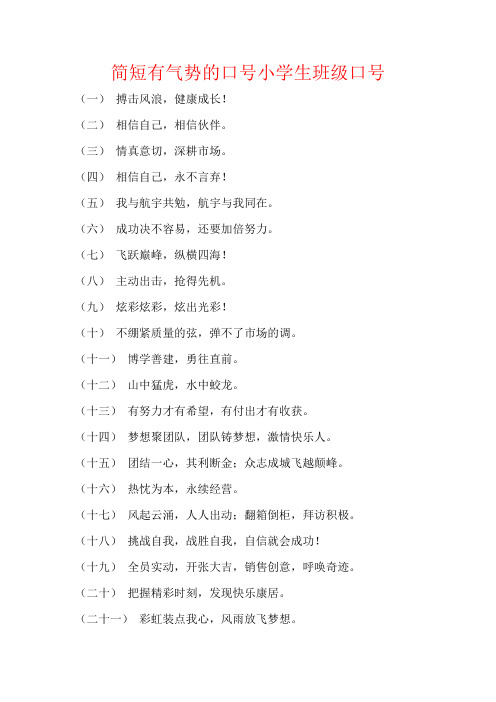 简短有气势的口号小学生班级口号

（一） 搏击风浪，健康成长！

（二） 相信自己，相信伙伴。

（三） 情真意切，深耕市场。

（四） 相信自己，永不言弃！

（五） 我与航宇共勉，航宇与我同在。

（六） 成功决不容易，还要加倍努力。

（七） 飞跃巅峰，纵横四海！

（八） 主动出击，抢得先机。

（九） 炫彩炫彩，炫出光彩！

（十） 不绷紧质量的弦，弹不了市场的调。

（十一） 博学善建，勇往直前。

（十二） 山中猛虎，水中蛟龙。

（十三） 有努力才有希望，有付出才有收获。

（十四） 梦想聚团队，团队铸梦想，激情快乐人。

（十五） 团结一心，其利断金；众志成城飞越颠峰。

（十六） 热忱为本，永续经营。

（十七） 风起云涌，人人出动；翻箱倒柜，拜访积极。

（十八） 挑战自我，战胜自我，自信就会成功！

（十九） 全员实动，开张大吉，销售创意，呼唤奇迹。

（二十） 把握精彩时刻，发现快乐康居。

（二十一） 彩虹装点我心，风雨放飞梦想。